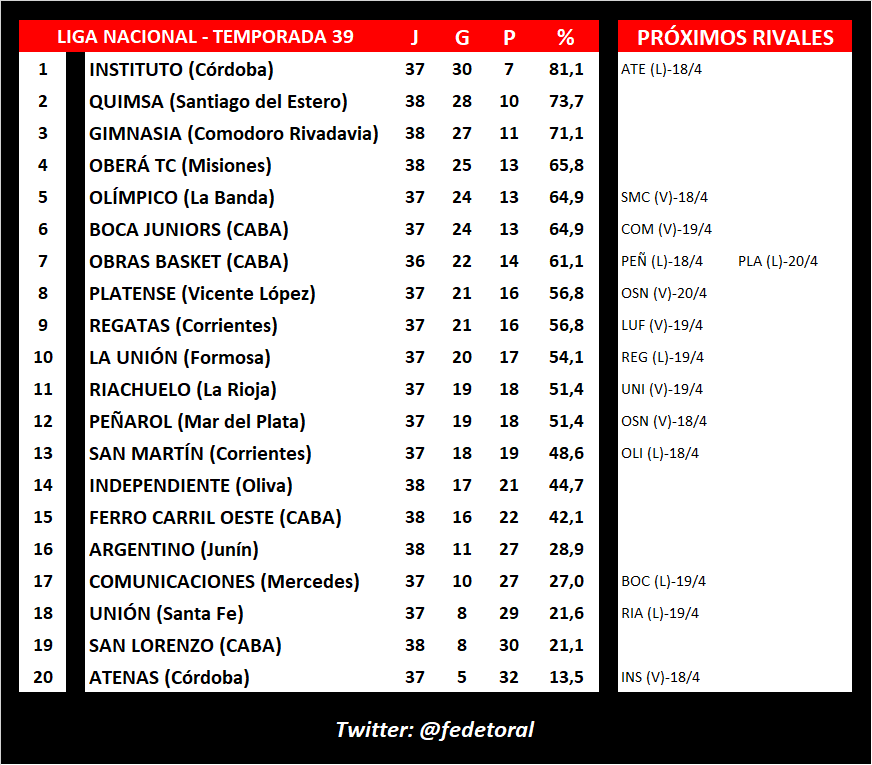 | | LIGA NACIONAL - TEMPORADA 39 | J | G | P | % | PRÓXIMOS RIVALES | |
|---|---|---|---|---|---|---|---|
| 1 | INSTITUTO (Córdoba) | 37 | 30 | 7 | 81,1 | ATE (L)-18/4 | |
| 2 | QUIMSA (Santiago del Estero) | 38 | 28 | 10 | 73,7 | | |
| 3 | GIMNASIA (Comodoro Rivadavia) | 38 | 27 | 11 | 71,1 | | |
| 4 | OBERÁ TC (Misiones) | 38 | 25 | 13 | 65,8 | | |
| 5 | OLÍMPICO (La Banda) | 37 | 24 | 13 | 64,9 | SMC (V)-18/4 | |
| 6 | BOCA JUNIORS (CABA) | 37 | 24 | 13 | 64,9 | COM (V)-19/4 | |
| 7 | OBRAS BASKET (CABA) | 36 | 22 | 14 | 61,1 | PEÑ (L)-18/4 | PLA (L)-20/4 |
| 8 | PLATENSE (Vicente López) | 37 | 21 | 16 | 56,8 | OSN (V)-20/4 | |
| 9 | REGATAS (Corrientes) | 37 | 21 | 16 | 56,8 | LUF (V)-19/4 | |
| 10 | LA UNIÓN (Formosa) | 37 | 20 | 17 | 54,1 | REG (L)-19/4 | |
| 11 | RIACHUELO (La Rioja) | 37 | 19 | 18 | 51,4 | UNI (V)-19/4 | |
| 12 | PEÑAROL (Mar del Plata) | 37 | 19 | 18 | 51,4 | OSN (V)-18/4 | |
| 13 | SAN MARTÍN (Corrientes) | 37 | 18 | 19 | 48,6 | OLI (L)-18/4 | |
| 14 | INDEPENDIENTE (Oliva) | 38 | 17 | 21 | 44,7 | | |
| 15 | FERRO CARRIL OESTE (CABA) | 38 | 16 | 22 | 42,1 | | |
| 16 | ARGENTINO (Junín) | 38 | 11 | 27 | 28,9 | | |
| 17 | COMUNICACIONES (Mercedes) | 37 | 10 | 27 | 27,0 | BOC (L)-19/4 | |
| 18 | UNIÓN (Santa Fe) | 37 | 8 | 29 | 21,6 | RIA (L)-19/4 | |
| 19 | SAN LORENZO (CABA) | 38 | 8 | 30 | 21,1 | | |
| 20 | ATENAS (Córdoba) | 37 | 5 | 32 | 13,5 | INS (V)-18/4 | |

Twitter: @fedetoral